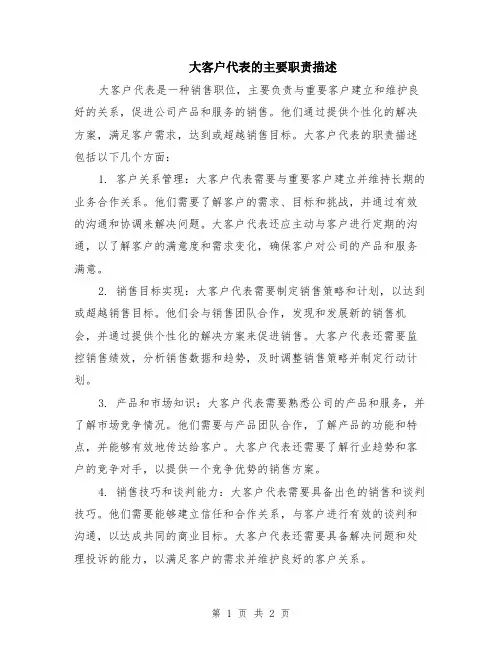 大客户代表的主要职责描述

大客户代表是一种销售职位，主要负责与重要客户建立和维护良好的关系，促进公司产品和服务的销售。他们通过提供个性化的解决方案，满足客户需求，达到或超越销售目标。大客户代表的职责描述包括以下几个方面：

1. 客户关系管理：大客户代表需要与重要客户建立并维持长期的业务合作关系。他们需要了解客户的需求、目标和挑战，并通过有效的沟通和协调来解决问题。大客户代表还应主动与客户进行定期的沟通，以了解客户的满意度和需求变化，确保客户对公司的产品和服务满意。

2. 销售目标实现：大客户代表需要制定销售策略和计划，以达到或超越销售目标。他们会与销售团队合作，发现和发展新的销售机会，并通过提供个性化的解决方案来促进销售。大客户代表还需要监控销售绩效，分析销售数据和趋势，及时调整销售策略并制定行动计划。

3. 产品和市场知识：大客户代表需要熟悉公司的产品和服务，并了解市场竞争情况。他们需要与产品团队合作，了解产品的功能和特点，并能够有效地传达给客户。大客户代表还需要了解行业趋势和客户的竞争对手，以提供一个竞争优势的销售方案。

4. 销售技巧和谈判能力：大客户代表需要具备出色的销售和谈判技巧。他们需要能够建立信任和合作关系，与客户进行有效的谈判和沟通，以达成共同的商业目标。大客户代表还需要具备解决问题和处理投诉的能力，以满足客户的需求并维护良好的客户关系。

第 1 页 共 2 页